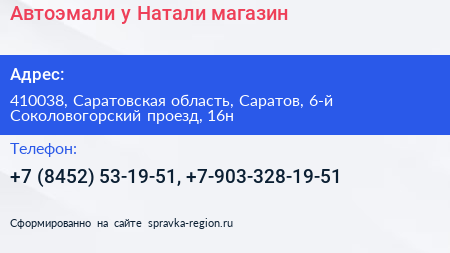 Автоэмали у Натали магазин

Адрес:

410038, Саратовская область, Саратов, 6-й Соколовогорский проезд, 16н

Телефон:

+7 (8452) 53-19-51, +7-903-328-19-51

Сформированно на сайте spravka-region.ru